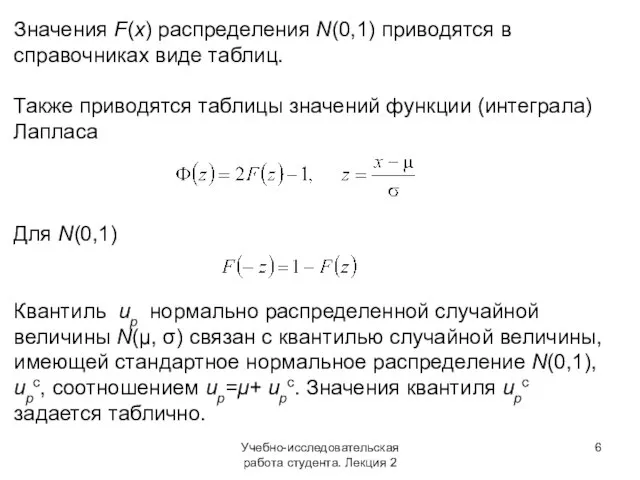 Значения $F(x)$ распределения $N(0,1)$ приводятся в справочниках виде таблиц.

Также приводятся таблицы значений функции (интеграла) Лапласа

$\Phi(z) = 2F(z) - 1, \quad z = \frac{x - \mu}{\sigma}$

Для $N(0,1)$

$F(-z) = 1 - F(z)$

Квантиль $u_p$ нормально распределенной случайной величины $N(\mu, \sigma)$ связан с квантилью случайной величины, имеющей стандартное нормальное распределение $N(0,1)$, $u_p^c$, соотношением $u_p = \mu + u_p^c$. Значения квантиля $u_p^c$ задается таблично.

Учебно-исследовательская работа студента. Лекция 2

6